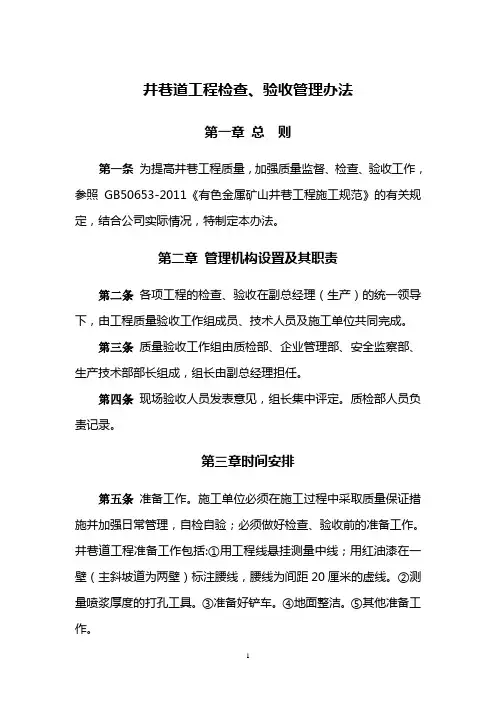 井巷道工程检查、验收管理办法

第一章 总　则

第一条 为提高井巷工程质量，加强质量监督、检查、验收工作，参照 GB50653-2011《有色金属矿山井巷工程施工规范》的有关规定，结合公司实际情况，特制定本办法。

第二章 管理机构设置及其职责

第二条 各项工程的检查、验收在副总经理（生产）的统一领导下，由工程质量验收工作组成员、技术人员及施工单位共同完成。

第三条 质量验收工作组由质检部、企业管理部、安全监察部、生产技术部部长组成，组长由副总经理担任。

第四条 现场验收人员发表意见，组长集中评定。质检部人员负责记录。

第三章时间安排

第五条 准备工作。施工单位必须在施工过程中采取质量保证措施并加强日常管理，自检自验；必须做好检查、验收前的准备工作。井巷道工程准备工作包括:①用工程线悬挂测量中线；用红油漆在一壁（主斜坡道为两壁）标注腰线，腰线为间距 20 厘米的虚线。②测量喷浆厚度的打孔工具。③准备好铲车。④地面整洁。⑤其他准备工作。

1